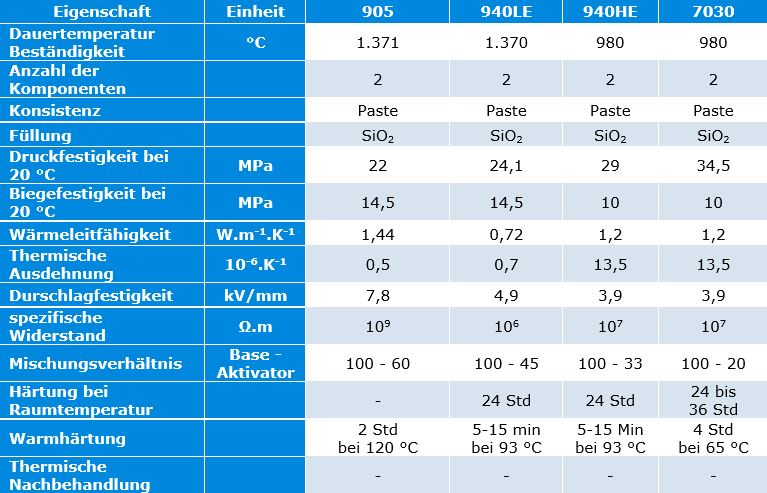 | Eigenschaft | Einheit | 905 | 940LE | 940HE | 7030 |
|---|---|---|---|---|---|
| Dauertemperatur Beständigkeit | °C | 1.371 | 1.370 | 980 | 980 |
| Anzahl der Komponenten | | 2 | 2 | 2 | 2 |
| Konsistenz | | Paste | Paste | Paste | Paste |
| Füllung | | $SiO_2$ | $SiO_2$ | $SiO_2$ | $SiO_2$ |
| Druckfestigkeit bei 20 °C | MPa | 22 | 24,1 | 29 | 34,5 |
| Biegefestigkeit bei 20 °C | MPa | 14,5 | 14,5 | 10 | 10 |
| Wärmeleitfähigkeit | $W.m^{-1}.K^{-1}$ | 1,44 | 0,72 | 1,2 | 1,2 |
| Thermische Ausdehnung | $10^{-6}.K^{-1}$ | 0,5 | 0,7 | 13,5 | 13,5 |
| Durschlagfestigkeit | kV/mm | 7,8 | 4,9 | 3,9 | 3,9 |
| spezifische Widerstand | Ω.m | $10^9$ | $10^6$ | $10^7$ | $10^7$ |
| Mischungsverhältnis | Base - Aktivator | 100 - 60 | 100 - 45 | 100 - 33 | 100 - 20 |
| Härtung bei Raumtemperatur | | - | 24 Std | 24 Std | 24 bis 36 Std |
| Warmhärtung | | 2 Std bei 120 °C | 5-15 min bei 93 °C | 5-15 Min bei 93 °C | 4 Std bei 65 °C |
| Thermische Nachbehandlung | | - | - | - | - |